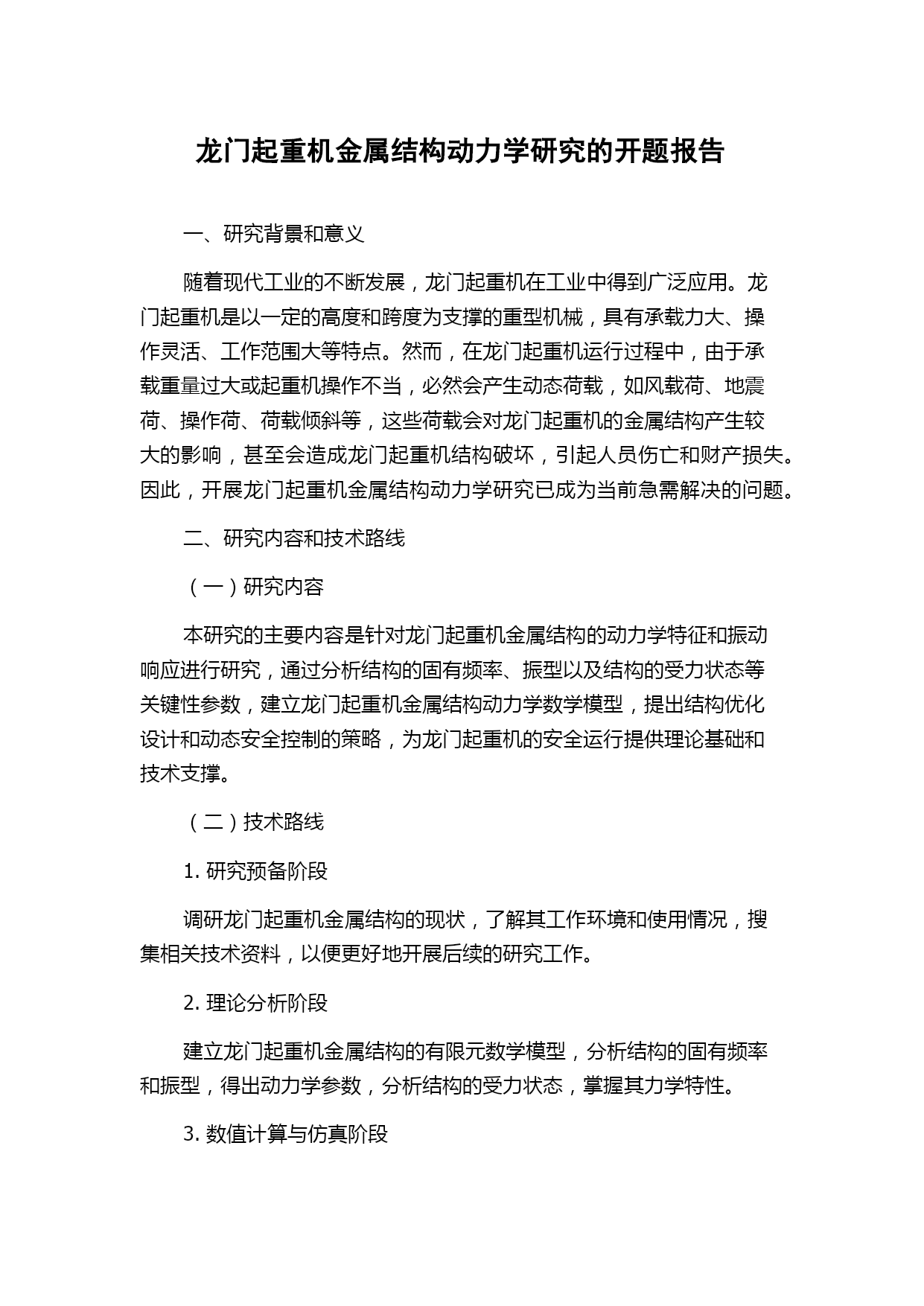 龙门起重机金属结构动力学研究的开题报告

一、研究背景和意义

随着现代工业的不断发展，龙门起重机在工业中得到广泛应用。龙门起重机是以一定的高度和跨度为支撑的重型机械，具有承载力大、操作灵活、工作范围大等特点。然而，在龙门起重机运行过程中，由于承载重量过大或起重机操作不当，必然会产生动态荷载，如风载荷、地震荷、操作荷、荷载倾斜等，这些荷载会对龙门起重机的金属结构产生较大的影响，甚至会造成龙门起重机结构破坏，引起人员伤亡和财产损失。因此，开展龙门起重机金属结构动力学研究已成为当前急需解决的问题。

二、研究内容和技术路线

（一）研究内容

本研究的主要内容是针对龙门起重机金属结构的动力学特征和振动响应进行研究，通过分析结构的固有频率、振型以及结构的受力状态等关键性参数，建立龙门起重机金属结构动力学数学模型，提出结构优化设计和动态安全控制的策略，为龙门起重机的安全运行提供理论基础和技术支撑。

（二）技术路线

1. 研究预备阶段

调研龙门起重机金属结构的现状，了解其工作环境和使用情况，搜集相关技术资料，以便更好地开展后续的研究工作。

2. 理论分析阶段

建立龙门起重机金属结构的有限元数学模型，分析结构的固有频率和振型，得出动力学参数，分析结构的受力状态，掌握其力学特性。

3. 数值计算与仿真阶段